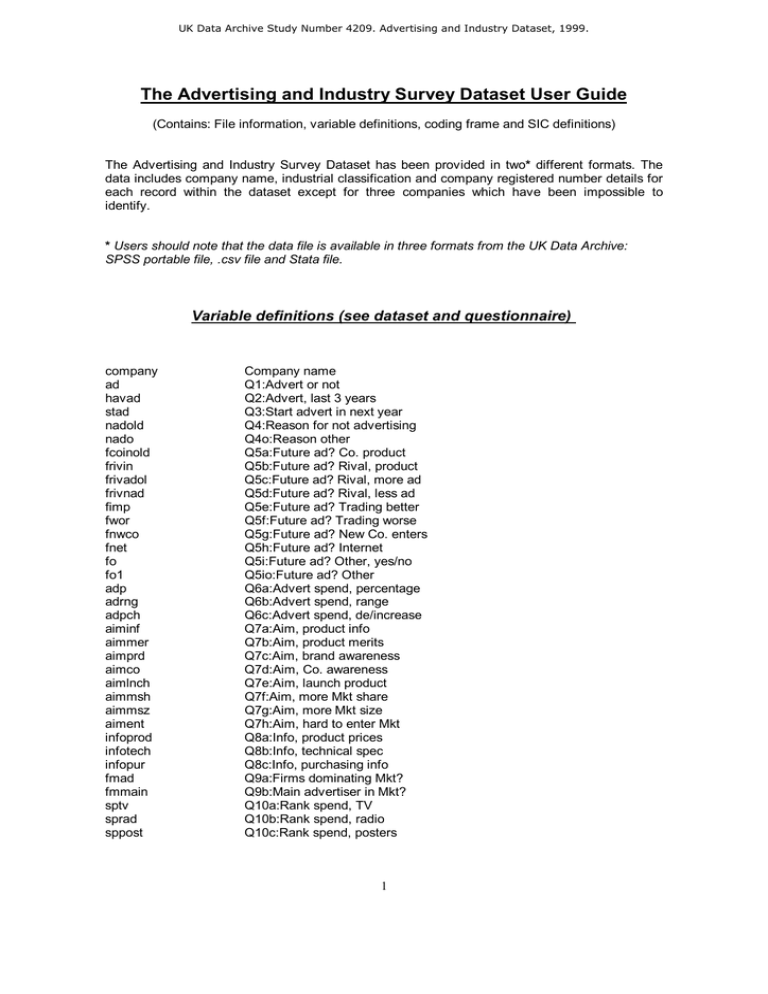 UK Data Archive Study Number 4209. Advertising and Industry Dataset, 1999.

The Advertising and Industry Survey Dataset User Guide

(Contains: File information, variable definitions, coding frame and SIC definitions)

The Advertising and Industry Survey Dataset has been provided in two* different formats. The data includes company name, industrial classification and company registered number details for each record within the dataset except for three companies which have been impossible to identify.

* Users should note that the data file is available in three formats from the UK Data Archive: SPSS portable file, .csv file and Stata file.

Variable definitions (see dataset and questionnaire)

| | |
|---|---|
| company | Company name |
| ad | Q1:Advert or not |
| havad | Q2:Advert, last 3 years |
| stad | Q3:Start advert in next year |
| nadold | Q4:Reason for not advertising |
| nado | Q4o:Reason other |
| fcoinold | Q5a:Future ad? Co. product |
| frivin | Q5b:Future ad? Rival, product |
| frivadol | Q5c:Future ad? Rival, more ad |
| frivnad | Q5d:Future ad? Rival, less ad |
| fimp | Q5e:Future ad? Trading better |
| fwor | Q5f:Future ad? Trading worse |
| fnwco | Q5g:Future ad? New Co. enters |
| fnet | Q5h:Future ad? Internet |
| fo | Q5i:Future ad? Other, yes/no |
| fo1 | Q5io:Future ad? Other |
| adp | Q6a:Advert spend, percentage |
| adrng | Q6b:Advert spend, range |
| adpch | Q6c:Advert spend, de/increase |
| aiminf | Q7a:Aim, product info |
| aimmer | Q7b:Aim, product merits |
| aimprd | Q7c:Aim, brand awareness |
| aimco | Q7d:Aim, Co. awareness |
| aimlnch | Q7e:Aim, launch product |
| aimmsh | Q7f:Aim, more Mkt share |
| aimmsz | Q7g:Aim, more Mkt size |
| aiment | Q7h:Aim, hard to enter Mkt |
| infoprod | Q8a:Info, product prices |
| infotech | Q8b:Info, technical spec |
| infopur | Q8c:Info, purchasing info |
| fmad | Q9a:Firms dominating Mkt? |
| fmmain | Q9b:Main advertiser in Mkt? |
| sptv | Q10a:Rank spend, TV |
| sprad | Q10b:Rank spend, radio |
| sppost | Q10c:Rank spend, posters |

1